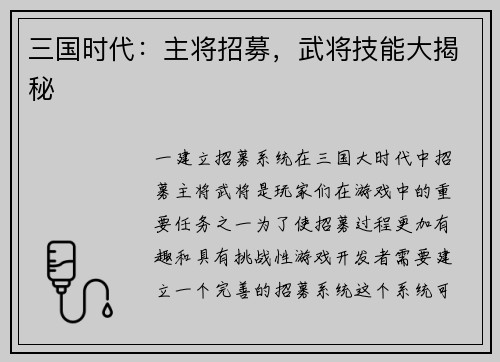 三国时代：主将招募，武将技能大揭秘

一建立招募系统在三国大时代中招募主将武将是玩家们在游戏中的重要任务之一为了使招募过程更加有趣和具有挑战性游戏开发者需要建立一个完善的招募系统这个系统可